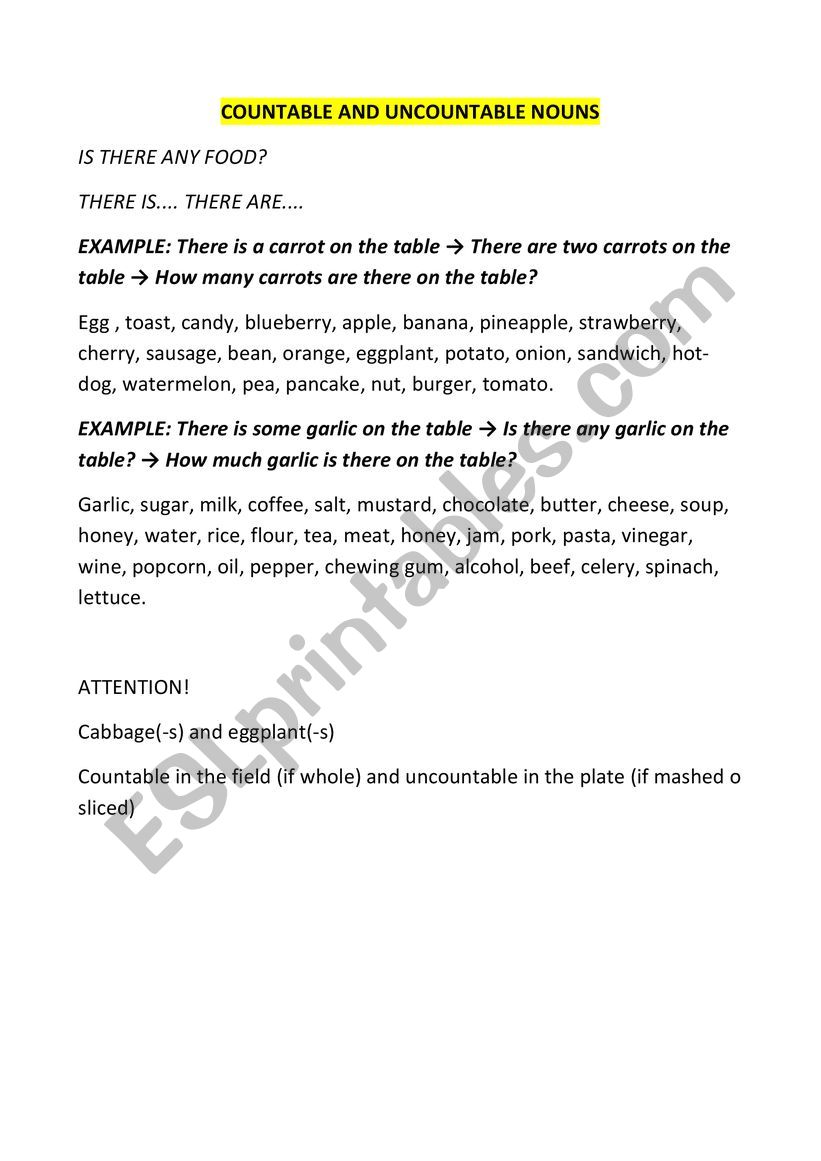 COUNTABLE AND UNCOUNTABLE NOUNS

IS THERE ANY FOOD?

THERE IS.... THERE ARE....

EXAMPLE: There is a carrot on the table → There are two carrots on the table → How many carrots are there on the table?

Egg , toast, candy, blueberry, apple, banana, pineapple, strawberry, cherry, sausage, bean, orange, eggplant, potato, onion, sandwich, hot-dog, watermelon, pea, pancake, nut, burger, tomato.

EXAMPLE: There is some garlic on the table → Is there any garlic on the table? → How much garlic is there on the table?

Garlic, sugar, milk, coffee, salt, mustard, chocolate, butter, cheese, soup, honey, water, rice, flour, tea, meat, honey, jam, pork, pasta, vinegar, wine, popcorn, oil, pepper, chewing gum, alcohol, beef, celery, spinach, lettuce.

ATTENTION!

Cabbage(-s) and eggplant(-s)

Countable in the field (if whole) and uncountable in the plate (if mashed o sliced)

ESLprintables.com